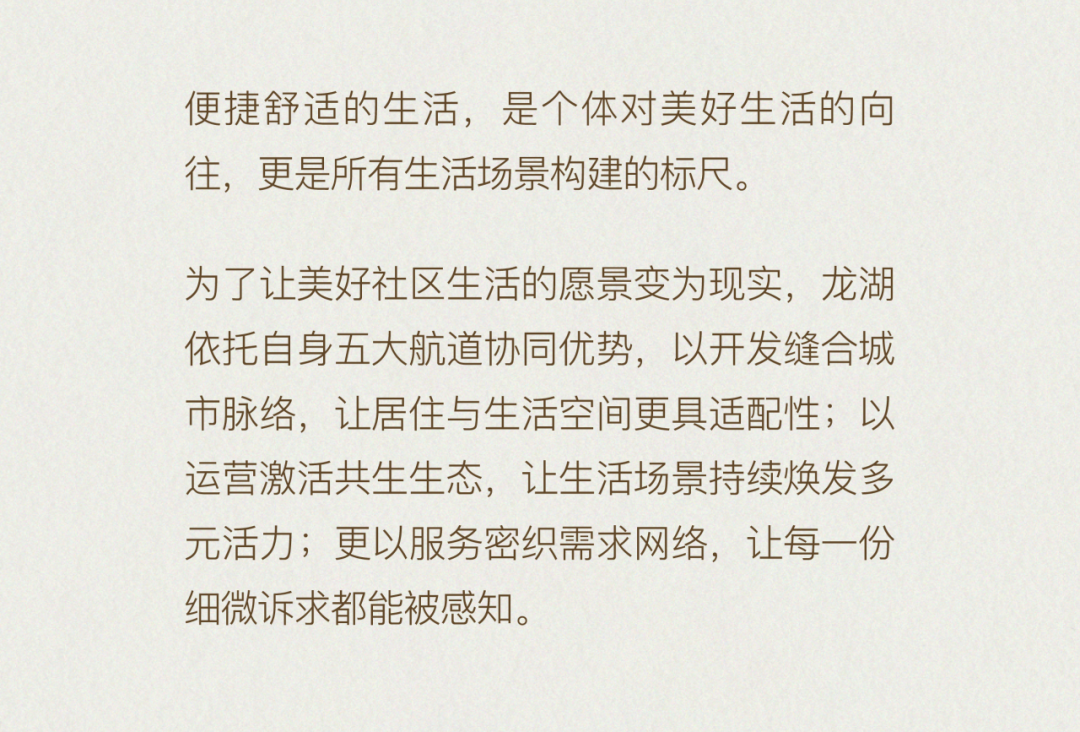 便捷舒适的生活，是个体对美好生活的向往，更是所有生活场景构建的标尺。

为了让美好社区生活的愿景变为现实，龙湖依托自身五大航道协同优势，以开发缝合城市脉络，让居住与生活空间更具适配性；以运营激活共生生态，让生活场景持续焕发多元活力；更以服务密织需求网络，让每一份细微诉求都能被感知。